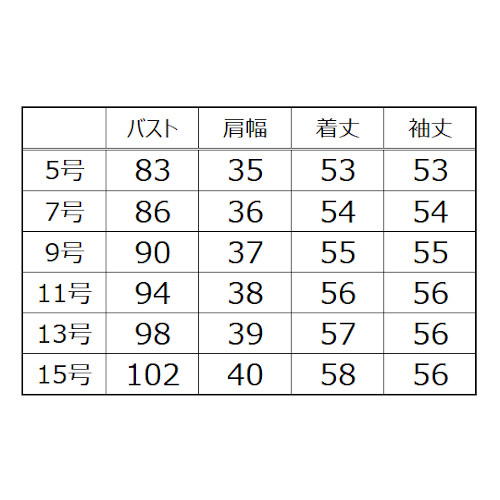 |  | バスト | 肩幅 | 着丈 | 袖丈 |
|---|---|---|---|---|
| 5号 | 83 | 35 | 53 | 53 |
| 7号 | 86 | 36 | 54 | 54 |
| 9号 | 90 | 37 | 55 | 55 |
| 11号 | 94 | 38 | 56 | 56 |
| 13号 | 98 | 39 | 57 | 56 |
| 15号 | 102 | 40 | 58 | 56 |